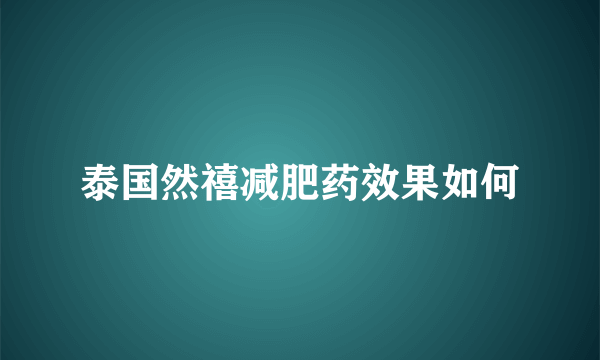 泰国然禧减肥药效果如何